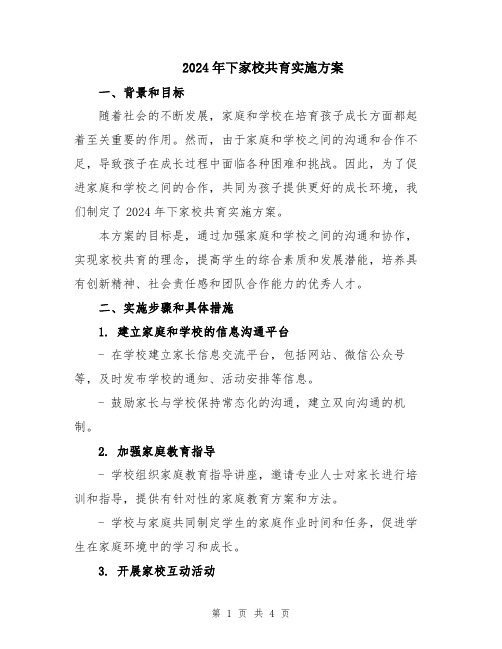 2024年下家校共育实施方案

一、背景和目标

随着社会的不断发展，家庭和学校在培育孩子成长方面都起着至关重要的作用。然而，由于家庭和学校之间的沟通和合作不足，导致孩子在成长过程中面临各种困难和挑战。因此，为了促进家庭和学校之间的合作，共同为孩子提供更好的成长环境，我们制定了2024年下家校共育实施方案。

本方案的目标是，通过加强家庭和学校之间的沟通和协作，实现家校共育的理念，提高学生的综合素质和发展潜能，培养具有创新精神、社会责任感和团队合作能力的优秀人才。

二、实施步骤和具体措施

1. 建立家庭和学校的信息沟通平台

- 在学校建立家长信息交流平台，包括网站、微信公众号等，及时发布学校的通知、活动安排等信息。

- 鼓励家长与学校保持常态化的沟通，建立双向沟通的机制。

2. 加强家庭教育指导

- 学校组织家庭教育指导讲座，邀请专业人士对家长进行培训和指导，提供有针对性的家庭教育方案和方法。

- 学校与家庭共同制定学生的家庭作业时间和任务，促进学生在家庭环境中的学习和成长。

3. 开展家校互动活动

第 1 页 共 4 页